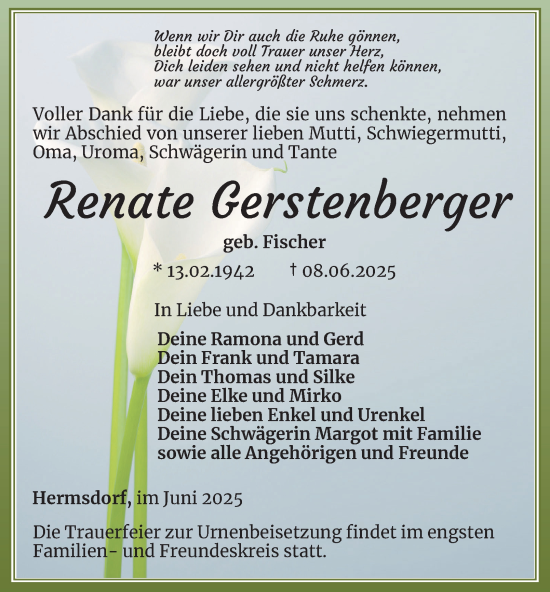 Wenn wir Dir auch die Ruhe gönnen,
bleibt doch voll Trauer unser Herz,
Dich leiden sehen und nicht helfen können,
war unser allergrößter Schmerz.

Voller Dank für die Liebe, die sie uns schenkte, nehmen wir Abschied von unserer lieben Mutti, Schwiegermutti, Oma, Uroma, Schwägerin und Tante

Renate Gerstenberger

geb. Fischer

* 13.02.1942 † 08.06.2025

In Liebe und Dankbarkeit

Deine Ramona und Gerd
Dein Frank und Tamara
Dein Thomas und Silke
Deine Elke und Mirko
Deine lieben Enkel und Urenkel
Deine Schwägerin Margot mit Familie
sowie alle Angehörigen und Freunde

Hermsdorf, im Juni 2025

Die Trauerfeier zur Urnenbeisetzung findet im engsten Familien- und Freundeskreis statt.